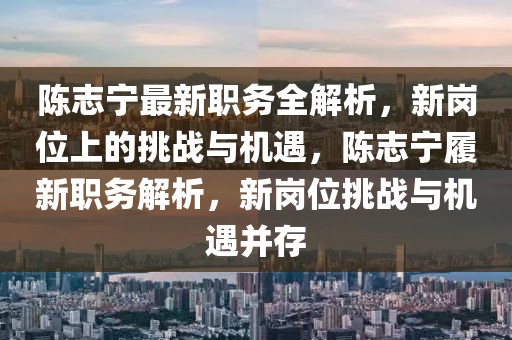 陈志宁最新职务全解析，新岗位上的挑战与机遇，陈志宁履新职务解析，新岗位挑战与机遇并存